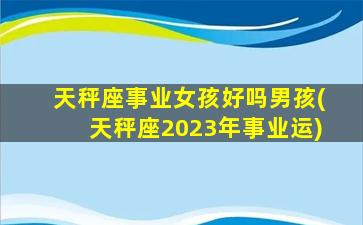 天秤座事业女孩好吗男孩(天秤座2023年事业运)